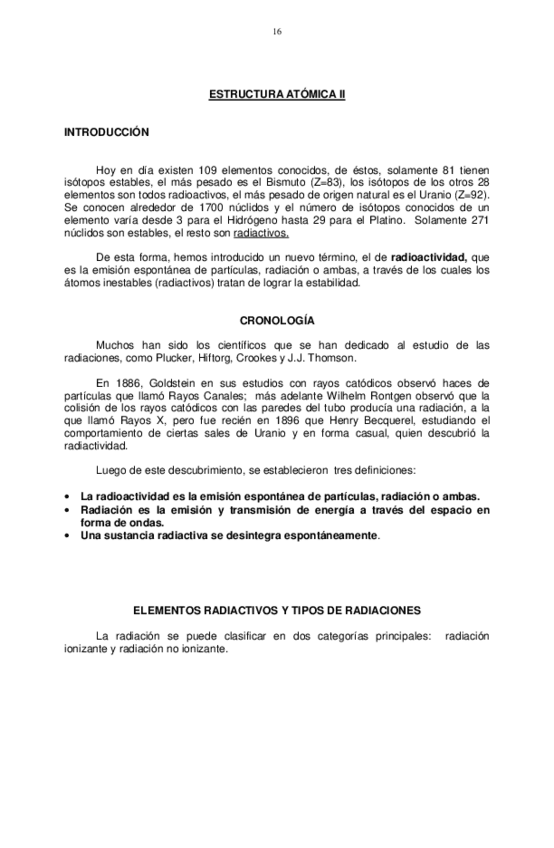 16

ESTRUCTURA ATÓMICA II

INTRODUCCIÓN

Hoy en día existen 109 elementos conocidos, de éstos, solamente 81 tienen isótopos estables, el más pesado es el Bismuto (Z=83), los isótopos de los otros 28 elementos son todos radioactivos, el más pesado de origen natural es el Uranio (Z=92). Se conocen alrededor de 1700 núclidos y el número de isótopos conocidos de un elemento varía desde 3 para el Hidrógeno hasta 29 para el Platino. Solamente 271 núclidos son estables, el resto son radiactivos.

De esta forma, hemos introducido un nuevo término, el de radioactividad, que es la emisión espontánea de partículas, radiación o ambas, a través de los cuales los átomos inestables (radiactivos) tratan de lograr la estabilidad.

CRONOLOGÍA

Muchos han sido los científicos que se han dedicado al estudio de las radiaciones, como Plucker, Hiftorg, Crookes y J.J. Thomson.

En 1886, Goldstein en sus estudios con rayos catódicos observó haces de partículas que llamó Rayos Canales; más adelante Wilhelm Rontgen observó que la colisión de los rayos catódicos con las paredes del tubo producía una radiación, a la que llamó Rayos X, pero fue recién en 1896 que Henry Becquerel, estudiando el comportamiento de ciertas sales de Uranio y en forma casual, quien descubrió la radiactividad.

Luego de este descubrimiento, se establecieron tres definiciones:

• La radioactividad es la emisión espontánea de partículas, radiación o ambas.
• Radiación es la emisión y transmisión de energía a través del espacio en forma de ondas.
• Una sustancia radiactiva se desintegra espontáneamente.

ELEMENTOS RADIACTIVOS Y TIPOS DE RADIACIONES

La radiación se puede clasificar en dos categorías principales: radiación ionizante y radiación no ionizante.